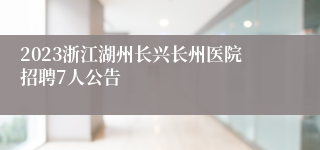 2023浙江湖州长兴长州医院招聘7人公告